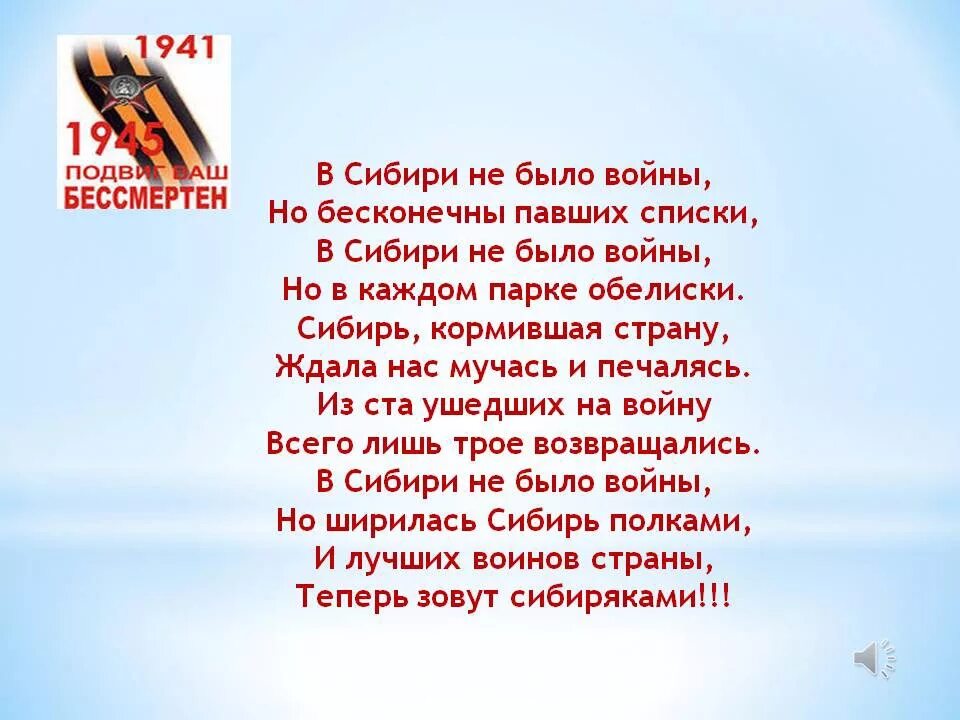 1941
1945
ПОДВИГ ВАШ
БЕССМЕРТЕН

В Сибири не было войны,
Но бесконечны павших списки,
В Сибири не было войны,
Но в каждом парке обелиски.
Сибирь, кормившая страну,
Ждала нас мучась и печалясь.
Из ста ушедших на войну
Всего лишь трое возвращались.
В Сибири не было войны,
Но ширилась Сибирь полками,
И лучших воинов страны,
Теперь зовут сибиряками!!!